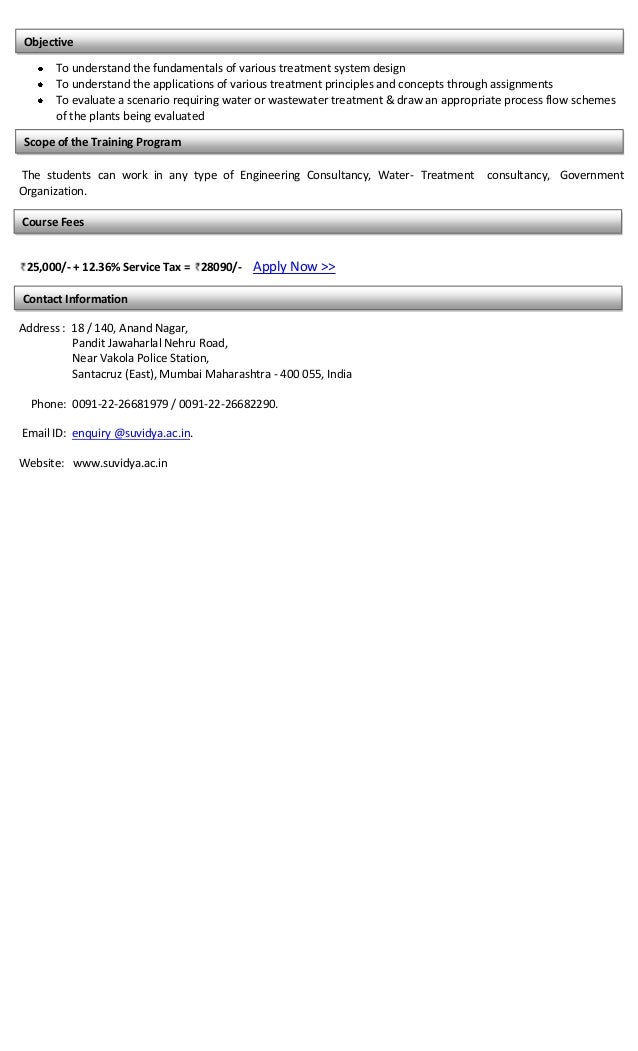 Objective

• To understand the fundamentals of various treatment system design
• To understand the applications of various treatment principles and concepts through assignments
• To evaluate a scenario requiring water or wastewater treatment & draw an appropriate process flow schemes of the plants being evaluated

Scope of the Training Program

The students can work in any type of Engineering Consultancy, Water- Treatment consultancy, Government Organization.

Course Fees

₹25,000/- + 12.36% Service Tax = ₹28090/- Apply Now >>

Contact Information

Address : 18 / 140, Anand Nagar,
Pandit Jawaharlal Nehru Road,
Near Vakola Police Station,
Santacruz (East), Mumbai Maharashtra - 400 055, India

Phone: 0091-22-26681979 / 0091-22-26682290.

Email ID: enquiry @suvidya.ac.in.

Website: www.suvidya.ac.in